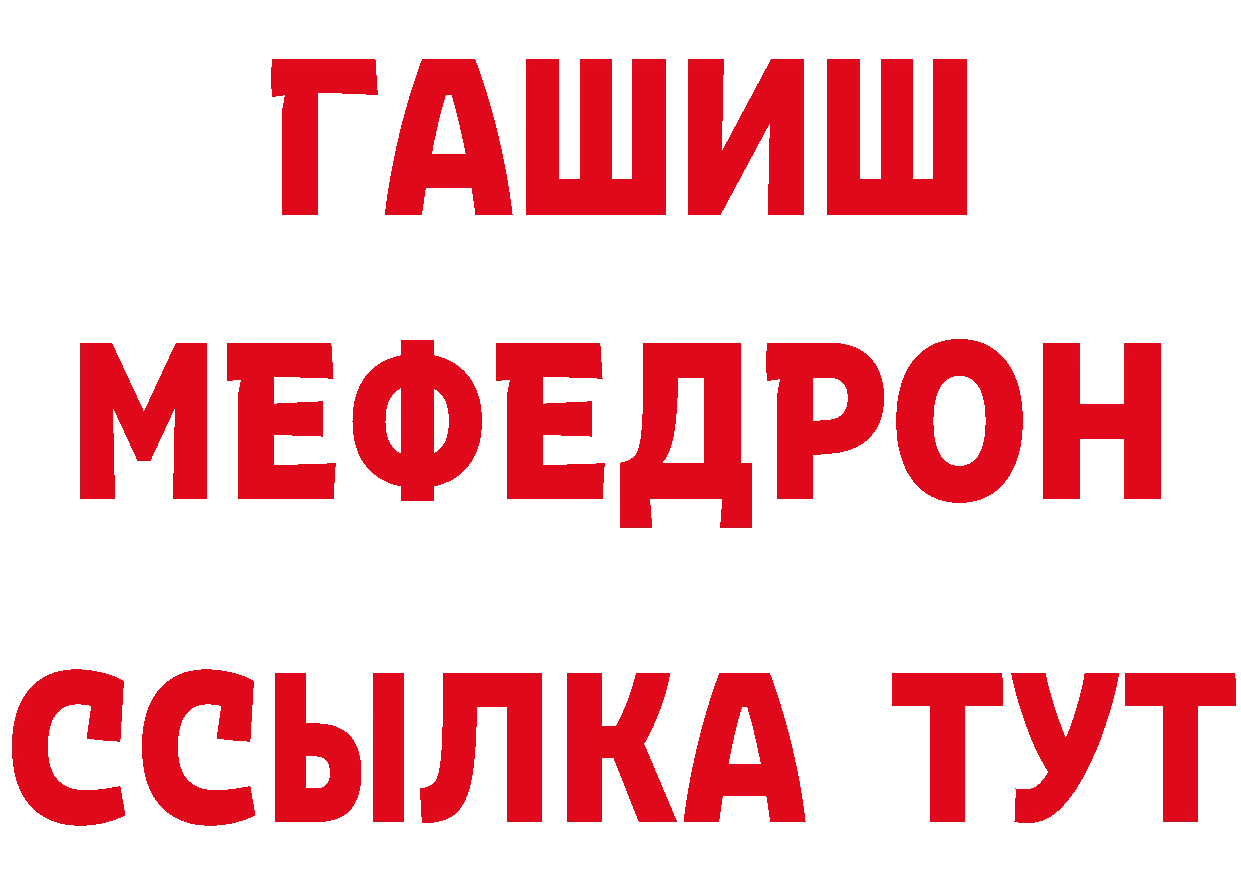 ГАШИШ
МЕФЕДРОН
ССЫЛКА ТУТ